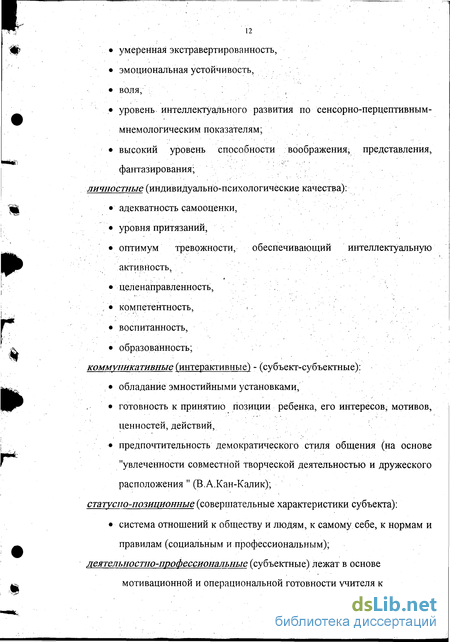 12

• умеренная экстравертированность,

• эмоциональная устойчивость,

• воля,

• уровень интеллектуального развития по сенсорно-перцептивным-мнемологическим показателям;

• высокий уровень способности воображения, представления, фантазирования;

личностные (индивидуально-психологические качества):

• адекватность самооценки,

• уровня притязаний,

• оптимум тревожности, обеспечивающий интеллектуальную активность,

• целенаправленность,

• компетентность,

• воспитанность,

• образованность;

коммуникативные (интерактивные) - (субъект-субъектные):

• обладание эмностийными установками,

• готовность к принятию позиции ребенка, его интересов, мотивов, ценностей, действий,

• предпочтительность демократического стиля общения (на основе "увлеченности совместной творческой деятельностью и дружеского расположения " (В.А.Кан-Калик);

статусно-позиционные (совершательные характеристики субъекта):

• система отношений к обществу и людям, к самому себе, к нормам и правилам (социальным и профессиональным);

деятельностно-профессиональные (субъектные) лежат в основе мотивационной и операциональной готовности учителя к

dsLib.net
библиотека диссертаций